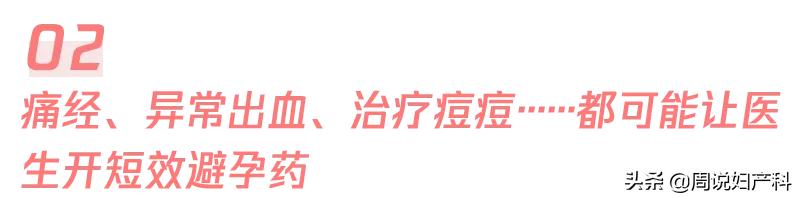 02

痛经、异常出血、治疗痘痘……都可能让医生开短效避孕药

头条 @周说妇产科